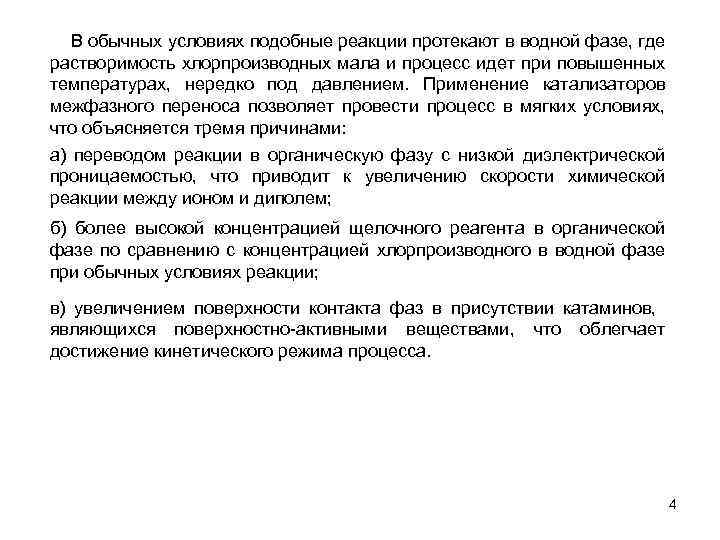 В обычных условиях подобные реакции протекают в водной фазе, где растворимость хлорпроизводных мала и процесс идет при повышенных температурах, нередко под давлением. Применение катализаторов межфазного переноса позволяет провести процесс в мягких условиях, что объясняется тремя причинами:

а) переводом реакции в органическую фазу с низкой диэлектрической проницаемостью, что приводит к увеличению скорости химической реакции между ионом и диполем;

б) более высокой концентрацией щелочного реагента в органической фазе по сравнению с концентрацией хлорпроизводного в водной фазе при обычных условиях реакции;

в) увеличением поверхности контакта фаз в присутствии катаминов, являющихся поверхностно-активными веществами, что облегчает достижение кинетического режима процесса.

4